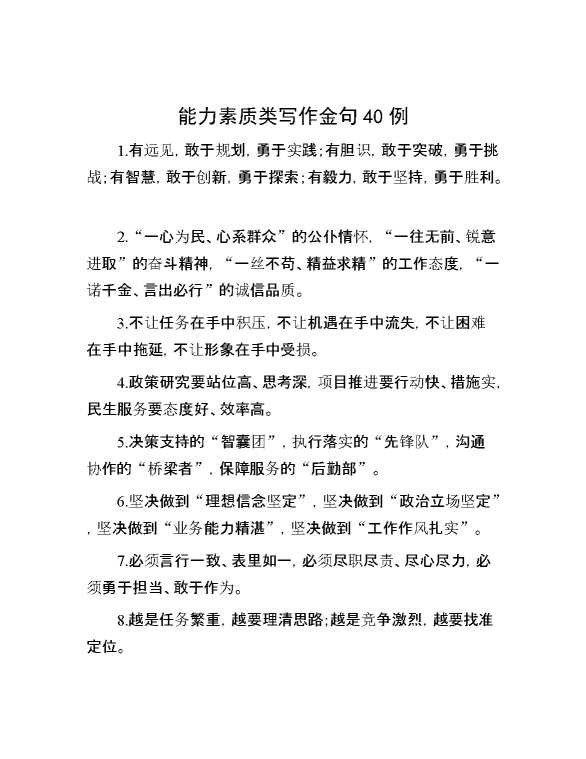 能力素质类写作金句40例

1.有远见，敢于规划，勇于实践;有胆识，敢于突破，勇于挑战;有智慧，敢于创新，勇于探索;有毅力，敢于坚持，勇于胜利。

2.“一心为民、心系群众”的公仆情怀，“一往无前、锐意进取”的奋斗精神，“一丝不苟、精益求精”的工作态度，“一诺千金、言出必行”的诚信品质。

3.不让任务在手中积压，不让机遇在手中流失，不让困难在手中拖延，不让形象在手中受损。

4.政策研究要站位高、思考深，项目推进要行动快、措施实，民生服务要态度好、效率高。

5.决策支持的“智囊团”，执行落实的“先锋队”，沟通协作的“桥梁者”，保障服务的“后勤部”。

6.坚决做到“理想信念坚定”，坚决做到“政治立场坚定”，坚决做到“业务能力精湛”，坚决做到“工作作风扎实”。

7.必须言行一致、表里如一，必须尽职尽责、尽心尽力，必须勇于担当、敢于作为。

8.越是任务繁重，越要理清思路;越是竞争激烈，越要找准定位。